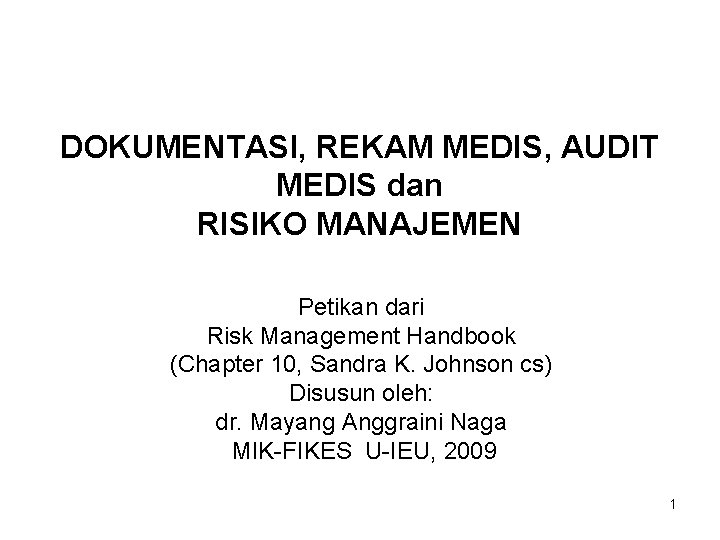 DOKUMENTASI, REKAM MEDIS, AUDIT MEDIS dan
RISIKO MANAJEMEN

Petikan dari
Risk Management Handbook
(Chapter 10, Sandra K. Johnson cs)
Disusun oleh:
dr. Mayang Anggraini Naga
MIK-FIKES U-IEU, 2009

1